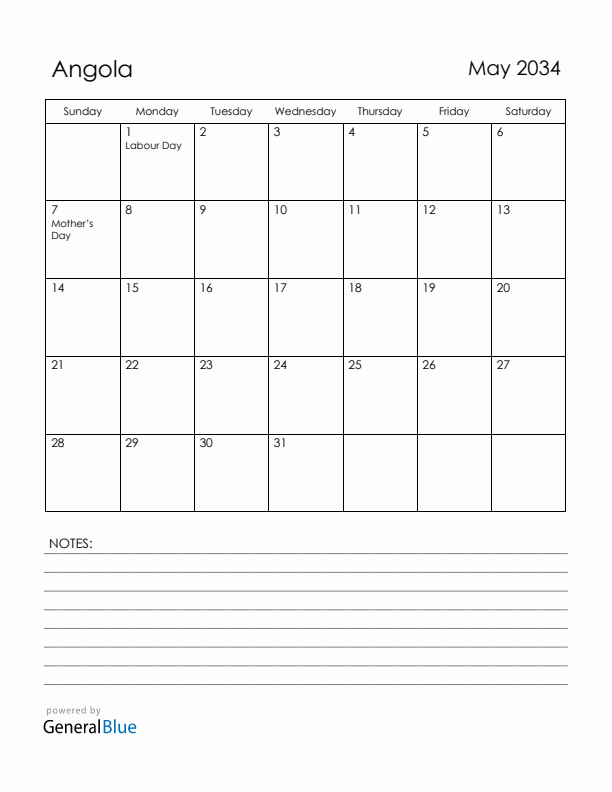 Angola

May 2034

| Sunday | Monday | Tuesday | Wednesday | Thursday | Friday | Saturday |
|---|---|---|---|---|---|---|
| | 1 Labour Day | 2 | 3 | 4 | 5 | 6 |
| 7 Mother's Day | 8 | 9 | 10 | 11 | 12 | 13 |
| 14 | 15 | 16 | 17 | 18 | 19 | 20 |
| 21 | 22 | 23 | 24 | 25 | 26 | 27 |
| 28 | 29 | 30 | 31 | | | |

NOTES:

powered by
GeneralBlue